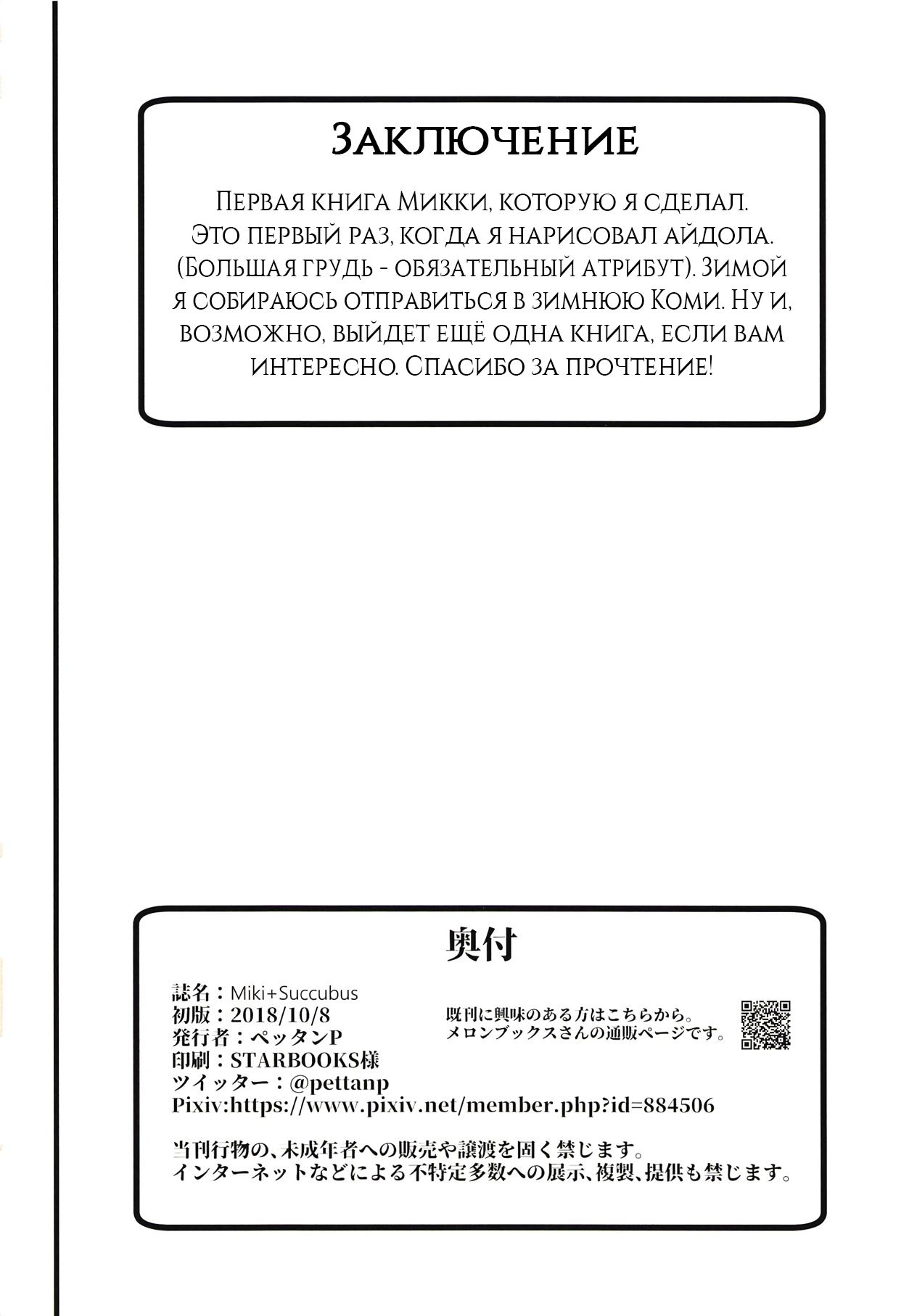 Заключение

Первая книга Микки, которую я сделал. Это первый раз, когда я нарисовал айдола. (Большая грудь - обязательный атрибут). Зимой я собираюсь отправиться в зимнюю Коми. Ну и, возможно, выйдет ещё одна книга, если вам интересно. Спасибо за прочтение!

奥付

誌名：Miki+Succubus
初版：2018/10/8
発行者：ペッタンP
印刷：STARBOOKS様
ツイッター：@pettanp
Pixiv:https://www.pixiv.net/member.php?id=884506

既刊に興味のある方はこちらから。
メロンブックスさんの通販ページです。

当刊行物の、未成年者への販売や譲渡を固く禁じます。
インターネットなどによる不特定多数への展示、複製、提供も禁じます。